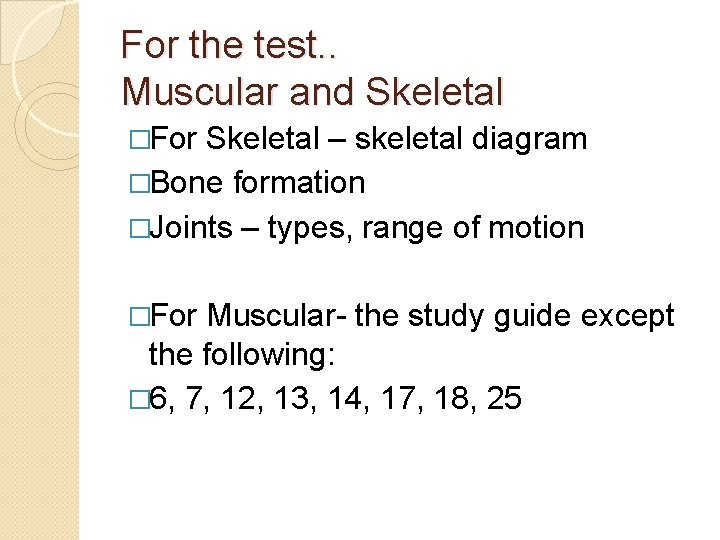 For the test..
Muscular and Skeletal

□For Skeletal – skeletal diagram
□Bone formation
□Joints – types, range of motion

□For Muscular- the study guide except the following:
□6, 7, 12, 13, 14, 17, 18, 25